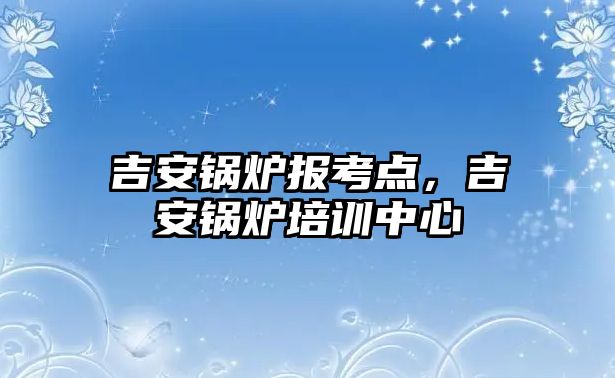 吉安锅炉报考点，吉安锅炉培训中心